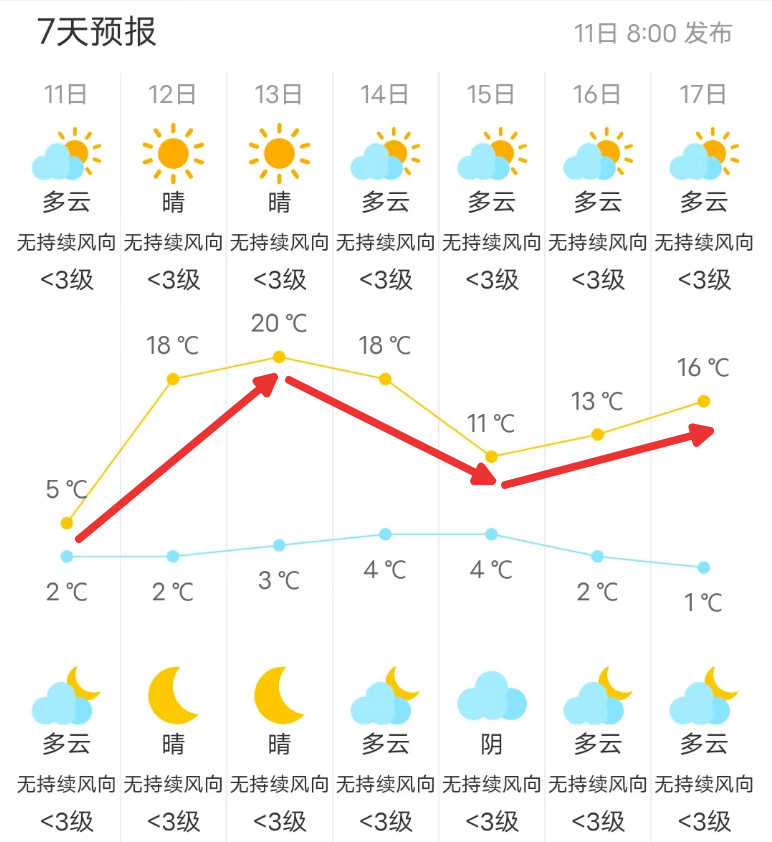 7天预报

11日 8:00 发布

| 11日 | 12日 | 13日 | 14日 | 15日 | 16日 | 17日 |
|---|---|---|---|---|---|---|
| 多云 | 晴 | 晴 | 多云 | 多云 | 多云 | 多云 |
| 无持续风向 | 无持续风向 | 无持续风向 | 无持续风向 | 无持续风向 | 无持续风向 | 无持续风向 |
| <3级 | <3级 | <3级 | <3级 | <3级 | <3级 | <3级 |
| 5 ℃ | 18 ℃ | 20 ℃ | 18 ℃ | 11 ℃ | 13 ℃ | 16 ℃ |
| 2 ℃ | 2 ℃ | 3 ℃ | 4 ℃ | 4 ℃ | 2 ℃ | 1 ℃ |
| 多云 | 晴 | 晴 | 多云 | 阴 | 多云 | 多云 |
| 无持续风向 | 无持续风向 | 无持续风向 | 无持续风向 | 无持续风向 | 无持续风向 | 无持续风向 |
| <3级 | <3级 | <3级 | <3级 | <3级 | <3级 | <3级 |